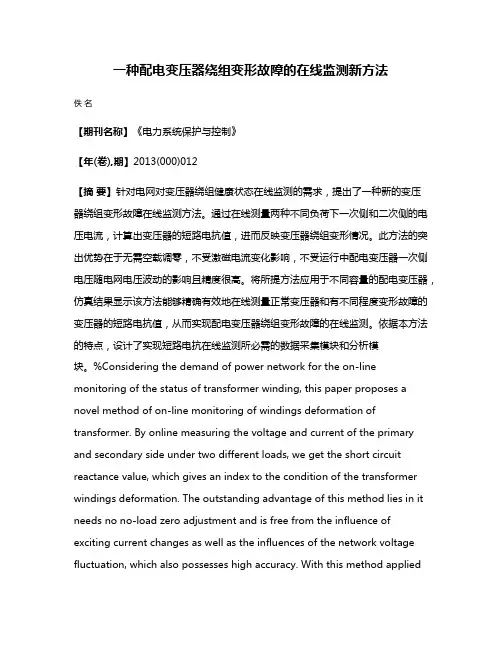 一种配电变压器绕组变形故障的在线监测新方法

佚名

【期刊名称】《电力系统保护与控制》

【年(卷),期】2013(000)012

【摘 要】针对电网对变压器绕组健康状态在线监测的需求，提出了一种新的变压器绕组变形故障在线监测方法。通过在线测量两种不同负荷下一次侧和二次侧的电压电流，计算出变压器的短路电抗值，进而反映变压器绕组变形情况。此方法的突出优势在于无需空载调零，不受激磁电流变化影响，不受运行中配电变压器一次侧电压随电网电压波动的影响且精度很高。将所提方法应用于不同容量的配电变压器，仿真结果显示该方法能够精确有效地在线测量正常变压器和有不同程度变形故障的变压器的短路电抗值，从而实现配电变压器绕组变形故障的在线监测。依据本方法的特点，设计了实现短路电抗在线监测所必需的数据采集模块和分析模块。%Considering the demand of power network for the on-line monitoring of the status of transformer winding, this paper proposes a novel method of on-line monitoring of windings deformation of transformer. By online measuring the voltage and current of the primary and secondary side under two different loads, we get the short circuit reactance value, which gives an index to the condition of the transformer windings deformation. The outstanding advantage of this method lies in it needs no no-load zero adjustment and is free from the influence of exciting current changes as well as the influences of the network voltage fluctuation, which also possesses high accuracy. With this method applied